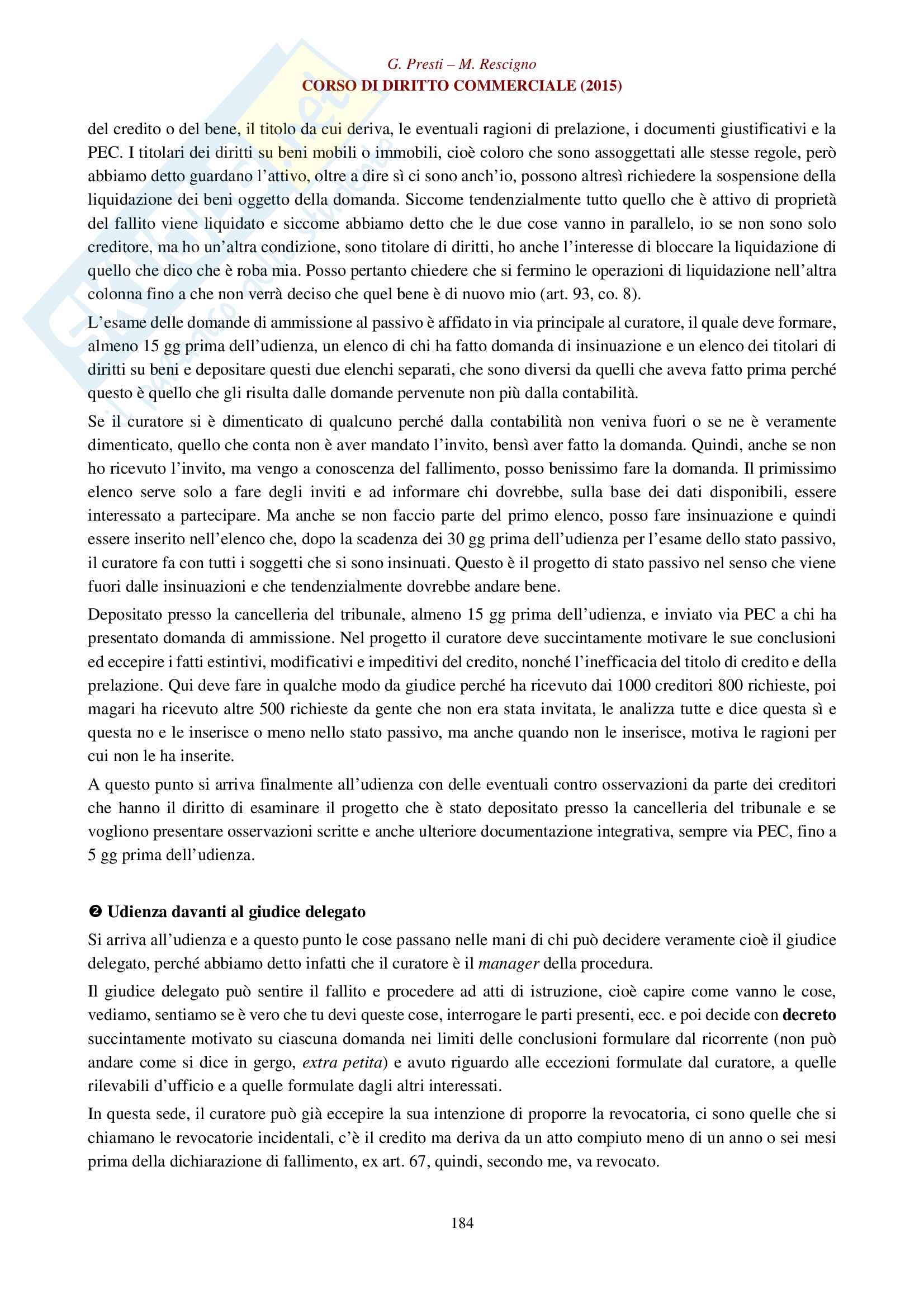 G. Presti – M. Rescigno
CORSO DI DIRITTO COMMERCIALE (2015)

del credito o del bene, il titolo da cui deriva, le eventuali ragioni di prelazione, i documenti giustificativi e la PEC. I titolari dei diritti su beni mobili o immobili, cioè coloro che sono assoggettati alle stesse regole, però abbiamo detto guardano l'attivo, oltre a dire sì ci sono anch'io, possono altresì richiedere la sospensione della liquidazione dei beni oggetto della domanda. Siccome tendenzialmente tutto quello che è attivo di proprietà del fallito viene liquidato e siccome abbiamo detto che le due cose vanno in parallelo, io se non sono solo creditore, ma ho un'altra condizione, sono titolare di diritti, ho anche l'interesse di bloccare la liquidazione di quello che dico che è roba mia. Posso pertanto chiedere che si fermino le operazioni di liquidazione nell'altra colonna fino a che non verrà deciso che quel bene è di nuovo mio (art. 93, co. 8).

L'esame delle domande di ammissione al passivo è affidato in via principale al curatore, il quale deve formare, almeno 15 gg prima dell'udienza, un elenco di chi ha fatto domanda di insinuazione e un elenco dei titolari di diritti su beni e depositare questi due elenchi separati, che sono diversi da quelli che aveva fatto prima perché questo è quello che gli risulta dalle domande pervenute non più dalla contabilità.

Se il curatore si è dimenticato di qualcuno perché dalla contabilità non veniva fuori o se ne è veramente dimenticato, quello che conta non è aver mandato l'invito, bensì aver fatto la domanda. Quindi, anche se non ho ricevuto l'invito, ma vengo a conoscenza del fallimento, posso benissimo fare la domanda. Il primissimo elenco serve solo a fare degli inviti e ad informare chi dovrebbe, sulla base dei dati disponibili, essere interessato a partecipare. Ma anche se non faccio parte del primo elenco, posso fare insinuazione e quindi essere inserito nell'elenco che, dopo la scadenza dei 30 gg prima dell'udienza per l'esame dello stato passivo, il curatore fa con tutti i soggetti che si sono insinuati. Questo è il progetto di stato passivo nel senso che viene fuori dalle insinuazioni e che tendenzialmente dovrebbe andare bene.

Depositato presso la cancelleria del tribunale, almeno 15 gg prima dell'udienza, e inviato via PEC a chi ha presentato domanda di ammissione. Nel progetto il curatore deve succintamente motivare le sue conclusioni ed eccepire i fatti estintivi, modificativi e impeditivi del credito, nonché l'inefficacia del titolo di credito e della prelazione. Qui deve fare in qualche modo da giudice perché ha ricevuto dai 1000 creditori 800 richieste, poi magari ha ricevuto altre 500 richieste da gente che non era stata invitata, le analizza tutte e dice questa sì e questa no e le inserisce o meno nello stato passivo, ma anche quando non le inserisce, motiva le ragioni per cui non le ha inserite.

A questo punto si arriva finalmente all'udienza con delle eventuali contro osservazioni da parte dei creditori che hanno il diritto di esaminare il progetto che è stato depositato presso la cancelleria del tribunale e se vogliono presentare osservazioni scritte e anche ulteriore documentazione integrativa, sempre via PEC, fino a 5 gg prima dell'udienza.

❷ Udienza davanti al giudice delegato

Si arriva all'udienza e a questo punto le cose passano nelle mani di chi può decidere veramente cioè il giudice delegato, perché abbiamo detto infatti che il curatore è il manager della procedura.

Il giudice delegato può sentire il fallito e procedere ad atti di istruzione, cioè capire come vanno le cose, vediamo, sentiamo se è vero che tu devi queste cose, interrogare le parti presenti, ecc. e poi decide con decreto succintamente motivato su ciascuna domanda nei limiti delle conclusioni formulare dal ricorrente (non può andare come si dice in gergo, extra petita) e avuto riguardo alle eccezioni formulate dal curatore, a quelle rilevabili d'ufficio e a quelle formulate dagli altri interessati.

In questa sede, il curatore può già eccepire la sua intenzione di proporre la revocatoria, ci sono quelle che si chiamano le revocatorie incidentali, c'è il credito ma deriva da un atto compiuto meno di un anno o sei mesi prima della dichiarazione di fallimento, ex art. 67, quindi, secondo me, va revocato.

184